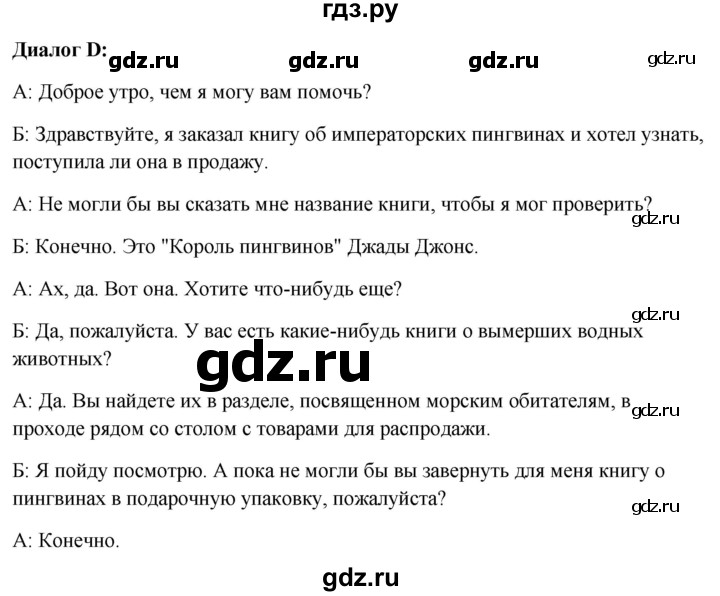 гдз.ру

Диалог D: gdz.ru gdz.ru gdz.ru gdz.ru

А: Доброе утро, чем я могу вам помочь?

Б: Здравствуйте, я заказал книгу об императорских пингвинах и хотел узнать, поступила ли она в продажу.

А: Не могли бы вы сказать мне название книги, чтобы я мог проверить?

gdz.ru

Б: Конечно. Это "Король пингвинов" Джады Джонс.

А: Ах, да. Вот она. Хотите что-нибудь еще?

gdz.ru

Б: Да, пожалуйста. У вас есть какие-нибудь книги о вымерших водных животных?

gdz.ru

А: Да. Вы найдете их в разделе, посвященном морским обитателям, в проходе рядом со столом с товарами для распродажи.

gdz.ru

Б: Я пойду посмотрю. А пока не могли бы вы завернуть для меня книгу о пингвинах в подарочную упаковку, пожалуйста?

gdz.ru

А: Конечно.

gdz.ru